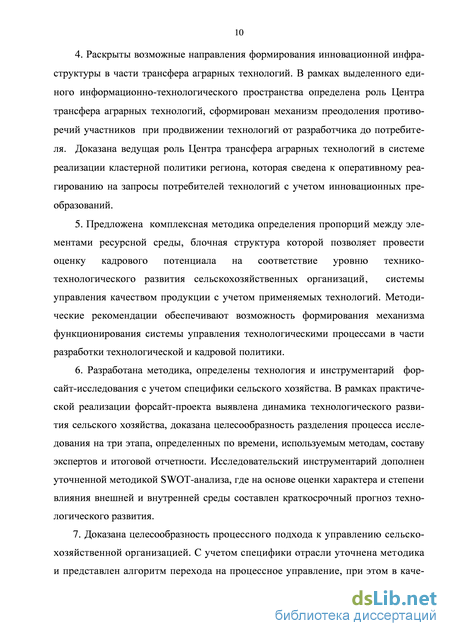 10

4. Раскрыты возможные направления формирования инновационной инфраструктуры в части трансфера аграрных технологий. В рамках выделенного единого информационно-технологического пространства определена роль Центра трансфера аграрных технологий, сформирован механизм преодоления противоречий участников при продвижении технологий от разработчика до потребителя. Доказана ведущая роль Центра трансфера аграрных технологий в системе реализации кластерной политики региона, которая сведена к оперативному реагированию на запросы потребителей технологий с учетом инновационных преобразований.

5. Предложена комплексная методика определения пропорций между элементами ресурсной среды, блочная структура которой позволяет провести оценку кадрового потенциала на соответствие уровню технико-технологического развития сельскохозяйственных организаций, системы управления качеством продукции с учетом применяемых технологий. Методические рекомендации обеспечивают возможность формирования механизма функционирования системы управления технологическими процессами в части разработки технологической и кадровой политики.

6. Разработана методика, определены технология и инструментарий форсайт-исследования с учетом специфики сельского хозяйства. В рамках практической реализации форсайт-проекта выявлена динамика технологического развития сельского хозяйства, доказана целесообразность разделения процесса исследования на три этапа, определенных по времени, используемым методам, составу экспертов и итоговой отчетности. Исследовательский инструментарий дополнен уточненной методикой SWOT-анализа, где на основе оценки характера и степени влияния внешней и внутренней среды составлен краткосрочный прогноз технологического развития.

7. Доказана целесообразность процессного подхода к управлению сельскохозяйственной организацией. С учетом специфики отрасли уточнена методика и представлен алгоритм перехода на процессное управление, при этом в каче-

dsLib.net
библиотека диссертаций